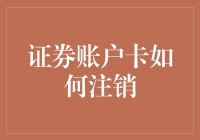 证券账户卡如何注销